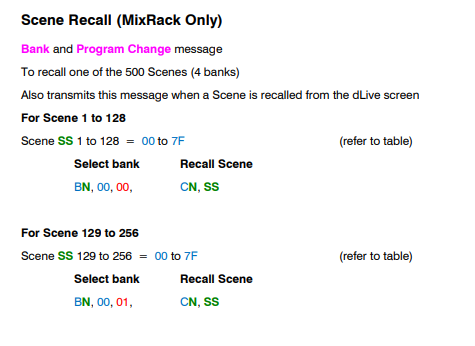 Scene Recall (MixRack Only)

Bank and Program Change message

To recall one of the 500 Scenes (4 banks)

Also transmits this message when a Scene is recalled from the dLive screen

For Scene 1 to 128

Scene SS 1 to 128 = 00 to 7F (refer to table)

Select bank Recall Scene

BN, 00, 00, CN, SS

For Scene 129 to 256

Scene SS 129 to 256 = 00 to 7F (refer to table)

Select bank Recall Scene

BN, 00, 01, CN, SS